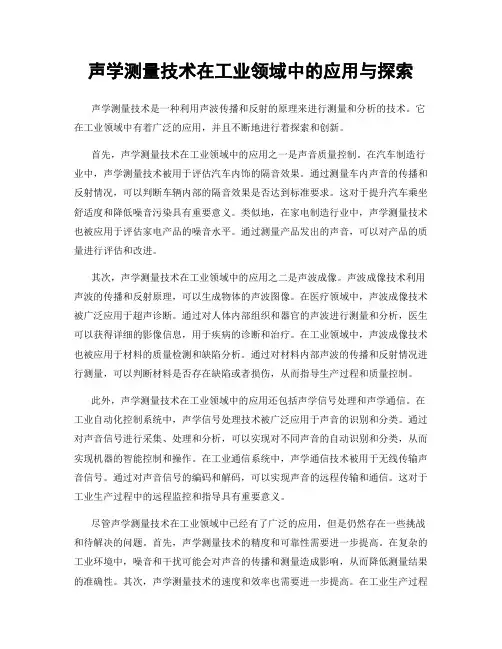 声学测量技术在工业领域中的应用与探索

声学测量技术是一种利用声波传播和反射的原理来进行测量和分析的技术。它在工业领域中有着广泛的应用，并且不断地进行着探索和创新。

首先，声学测量技术在工业领域中的应用之一是声音质量控制。在汽车制造行业中，声学测量技术被用于评估汽车内饰的隔音效果。通过测量车内声音的传播和反射情况，可以判断车辆内部的隔音效果是否达到标准要求。这对于提升汽车乘坐舒适度和降低噪音污染具有重要意义。类似地，在家电制造行业中，声学测量技术也被应用于评估家电产品的噪音水平。通过测量产品发出的声音，可以对产品的质量进行评估和改进。

其次，声学测量技术在工业领域中的应用之二是声波成像。声波成像技术利用声波的传播和反射原理，可以生成物体的声波图像。在医疗领域中，声波成像技术被广泛应用于超声诊断。通过对人体内部组织和器官的声波进行测量和分析，医生可以获得详细的影像信息，用于疾病的诊断和治疗。在工业领域中，声波成像技术也被应用于材料的质量检测和缺陷分析。通过对材料内部声波的传播和反射情况进行测量，可以判断材料是否存在缺陷或者损伤，从而指导生产过程和质量控制。

此外，声学测量技术在工业领域中的应用还包括声学信号处理和声学通信。在工业自动化控制系统中，声学信号处理技术被广泛应用于声音的识别和分类。通过对声音信号进行采集、处理和分析，可以实现对不同声音的自动识别和分类，从而实现机器的智能控制和操作。在工业通信系统中，声学通信技术被用于无线传输声音信号。通过对声音信号的编码和解码，可以实现声音的远程传输和通信。这对于工业生产过程中的远程监控和指导具有重要意义。

尽管声学测量技术在工业领域中已经有了广泛的应用，但是仍然存在一些挑战和待解决的问题。首先，声学测量技术的精度和可靠性需要进一步提高。在复杂的工业环境中，噪音和干扰可能会对声音的传播和测量造成影响，从而降低测量结果的准确性。其次，声学测量技术的速度和效率也需要进一步提高。在工业生产过程